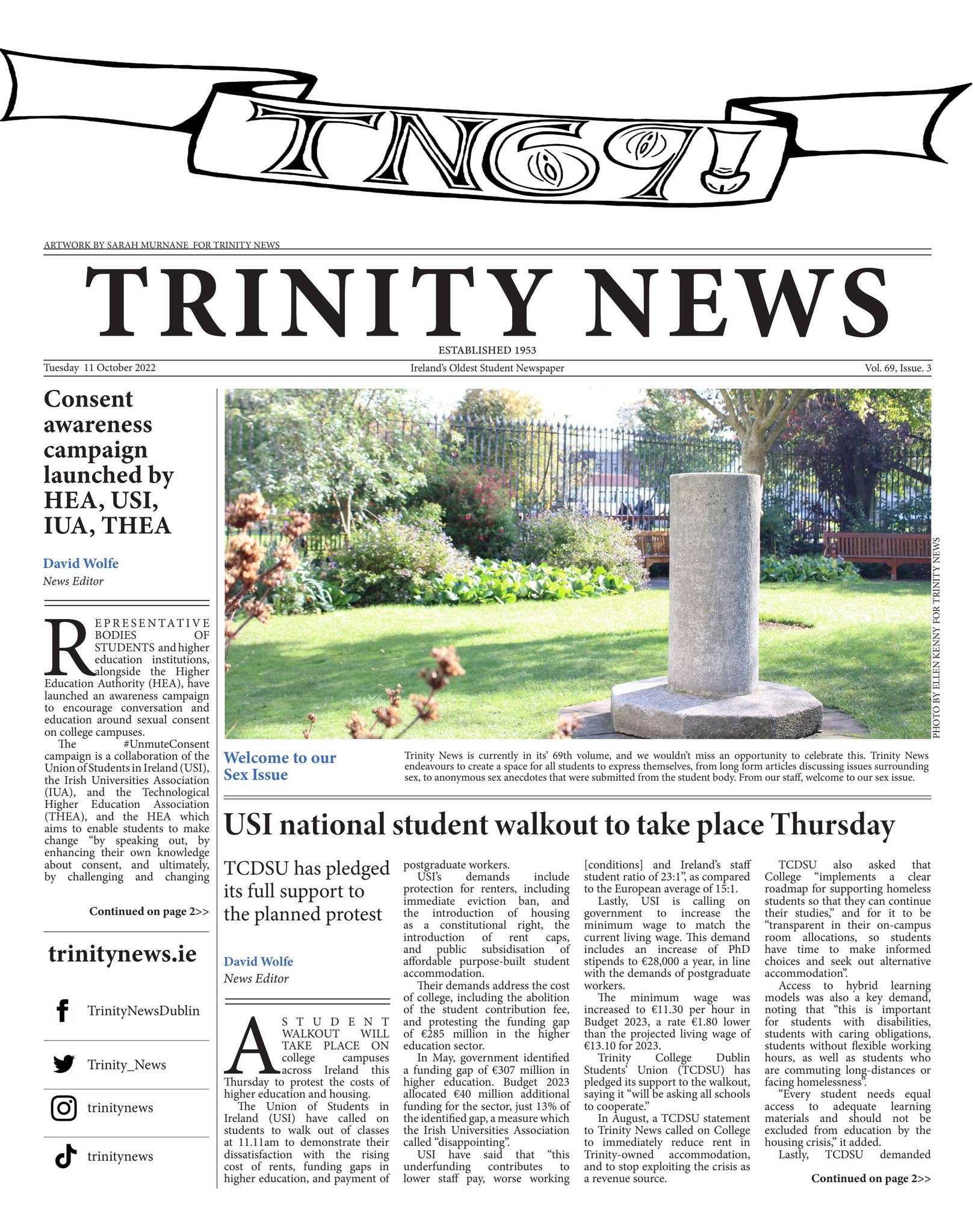 TN69!

ARTWORK BY SARAH MURNANE FOR TRINITY NEWS

TRINITY NEWS

ESTABLISHED 1953

Tuesday 11 October 2022

Ireland's Oldest Student Newspaper

Vol. 69, Issue. 3

Consent awareness campaign launched by HEA, USI, IUA, THEA

David Wolfe
News Editor

REPRESENTATIVE BODIES OF STUDENTS and higher education institutions, alongside the Higher Education Authority (HEA), have launched an awareness campaign to encourage conversation and education around sexual consent on college campuses.

The #UnmuteConsent campaign is a collaboration of the Union of Students in Ireland (USI), the Irish Universities Association (IUA), and the Technological Higher Education Association (THEA), and the HEA which aims to enable students to make change "by speaking out, by enhancing their own knowledge about consent, and ultimately, by challenging and changing

Continued on page 2>>

trinitynews.ie

TrinityNewsDublin

Trinity_News

trinitynews

trinitynews

PHOTO BY ELLEN KENNY FOR TRINITY NEWS

Welcome to our Sex Issue

Trinity News is currently in its' 69th volume, and we wouldn't miss an opportunity to celebrate this. Trinity News endeavours to create a space for all students to express themselves, from long form articles discussing issues surrounding sex, to anonymous sex anecdotes that were submitted from the student body. From our staff, welcome to our sex issue.

USI national student walkout to take place Thursday

TCDSU has pledged its full support to the planned protest

David Wolfe
News Editor

A STUDENT WALKOUT WILL TAKE PLACE ON college campuses across Ireland this Thursday to protest the costs of higher education and housing.

The Union of Students in Ireland (USI) have called on students to walk out of classes at 11.11am to demonstrate their dissatisfaction with the rising cost of rents, funding gaps in higher education, and payment of postgraduate workers.

USI's demands include protection for renters, including immediate eviction ban, and the introduction of housing as a constitutional right, the introduction of rent caps, and public subsidisation of affordable purpose-built student accommodation.

Their demands address the cost of college, including the abolition of the student contribution fee, and protesting the funding gap of €285 million in the higher education sector.

In May, government identified a funding gap of €307 million in higher education. Budget 2023 allocated €40 million additional funding for the sector, just 13% of the identified gap, a measure which the Irish Universities Association called "disappointing".

USI have said that "this underfunding contributes to lower staff pay, worse working [conditions] and Ireland's staff student ratio of 23:1", as compared to the European average of 15:1.

Lastly, USI is calling on government to increase the minimum wage to match the current living wage. This demand includes an increase of PhD stipends to €28,000 a year, in line with the demands of postgraduate workers.

The minimum wage was increased to €11.30 per hour in Budget 2023, a rate €1.80 lower than the projected living wage of €13.10 for 2023.

Trinity College Dublin Students' Union (TCDSU) has pledged its support to the walkout, saying it "will be asking all schools to cooperate."

In August, a TCDSU statement to Trinity News called on College to immediately reduce rent in Trinity-owned accommodation, and to stop exploiting the crisis as a revenue source.

TCDSU also asked that College "implements a clear roadmap for supporting homeless students so that they can continue their studies," and for it to be "transparent in their on-campus room allocations, so students have time to make informed choices and seek out alternative accommodation".

Access to hybrid learning models was also a key demand, noting that "this is important for students with disabilities, students with caring obligations, students without flexible working hours, as well as students who are commuting long-distances or facing homelessness".

"Every student needs equal access to adequate learning materials and should not be excluded from education by the housing crisis," it added.

Lastly, TCDSU demanded

Continued on page 2>>